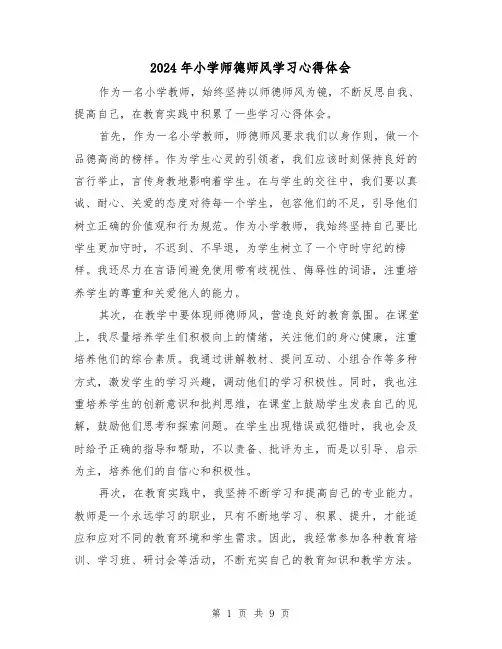 2024年小学师德师风学习心得体会

作为一名小学教师，始终坚持以师德师风为镜，不断反思自我、提高自己，在教育实践中积累了一些学习心得体会。

首先，作为一名小学教师，师德师风要求我们以身作则，做一个品德高尚的榜样。作为学生心灵的引领者，我们应该时刻保持良好的言行举止，言传身教地影响着学生。在与学生的交往中，我们要以真诚、耐心、关爱的态度对待每一个学生，包容他们的不足，引导他们树立正确的价值观和行为规范。作为小学教师，我始终坚持自己要比学生更加守时，不迟到、不早退，为学生树立了一个守时守纪的榜样。我还尽力在言语间避免使用带有歧视性、侮辱性的词语，注重培养学生的尊重和关爱他人的能力。

其次，在教学中要体现师德师风，营造良好的教育氛围。在课堂上，我尽量培养学生们积极向上的情绪，关注他们的身心健康，注重培养他们的综合素质。我通过讲解教材、提问互动、小组合作等多种方式，激发学生的学习兴趣，调动他们的学习积极性。同时，我也注重培养学生的创新意识和批判思维，在课堂上鼓励学生发表自己的见解，鼓励他们思考和探索问题。在学生出现错误或犯错时，我也会及时给予正确的指导和帮助，不以责备、批评为主，而是以引导、启示为主，培养他们的自信心和积极性。

再次，在教育实践中，我坚持不断学习和提高自己的专业能力。教师是一个永远学习的职业，只有不断地学习、积累、提升，才能适应和应对不同的教育环境和学生需求。因此，我经常参加各种教育培训、学习班、研讨会等活动，不断充实自己的教育知识和教学方法。

第 1 页 共 9 页